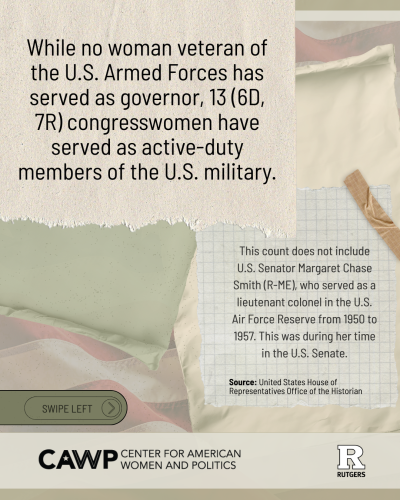 While no woman veteran of the U.S. Armed Forces has served as governor, 13 (6D, 7R) congresswomen have served as active-duty members of the U.S. military.

This count does not include U.S. Senator Margaret Chase Smith (R-ME), who served as a lieutenant colonel in the U.S. Air Force Reserve from 1950 to 1957. This was during her time in the U.S. Senate.

Source: United States House of Representatives Office of the Historian

SWIPE LEFT

CAWP CENTER FOR AMERICAN WOMEN AND POLITICS

R
RUTGERS